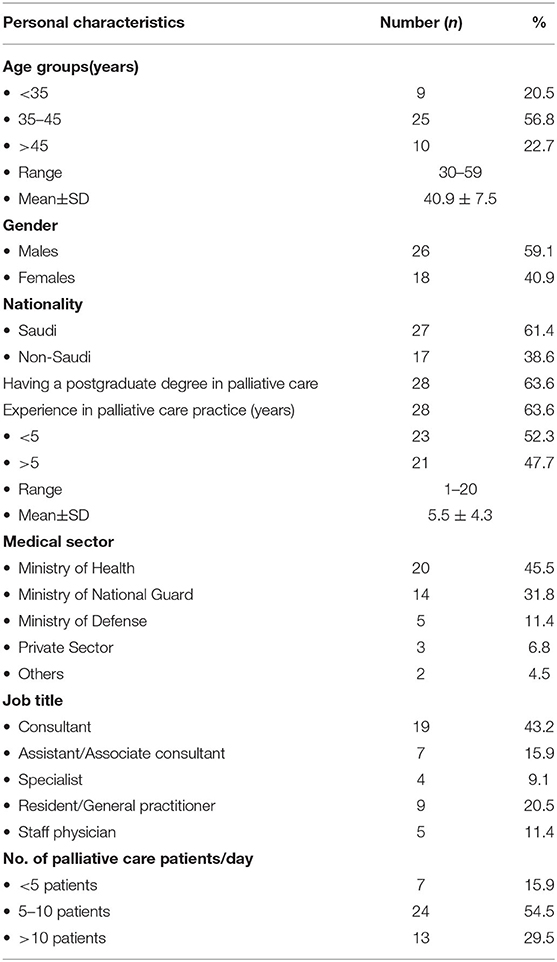 | Personal characteristics | Number (*n*) | % |
|---|---|---|
| **Age groups(years)** | | |
| • <35 | 9 | 20.5 |
| • 35–45 | 25 | 56.8 |
| • >45 | 10 | 22.7 |
| • Range | 30–59 | |
| • Mean±SD | 40.9 ± 7.5 | |
| **Gender** | | |
| • Males | 26 | 59.1 |
| • Females | 18 | 40.9 |
| **Nationality** | | |
| • Saudi | 27 | 61.4 |
| • Non-Saudi | 17 | 38.6 |
| Having a postgraduate degree in palliative care | 28 | 63.6 |
| Experience in palliative care practice (years) | 28 | 63.6 |
| • <5 | 23 | 52.3 |
| • >5 | 21 | 47.7 |
| • Range | 1–20 | |
| • Mean±SD | 5.5 ± 4.3 | |
| **Medical sector** | | |
| • Ministry of Health | 20 | 45.5 |
| • Ministry of National Guard | 14 | 31.8 |
| • Ministry of Defense | 5 | 11.4 |
| • Private Sector | 3 | 6.8 |
| • Others | 2 | 4.5 |
| **Job title** | | |
| • Consultant | 19 | 43.2 |
| • Assistant/Associate consultant | 7 | 15.9 |
| • Specialist | 4 | 9.1 |
| • Resident/General practitioner | 9 | 20.5 |
| • Staff physician | 5 | 11.4 |
| **No. of palliative care patients/day** | | |
| • <5 patients | 7 | 15.9 |
| • 5–10 patients | 24 | 54.5 |
| • >10 patients | 13 | 29.5 |